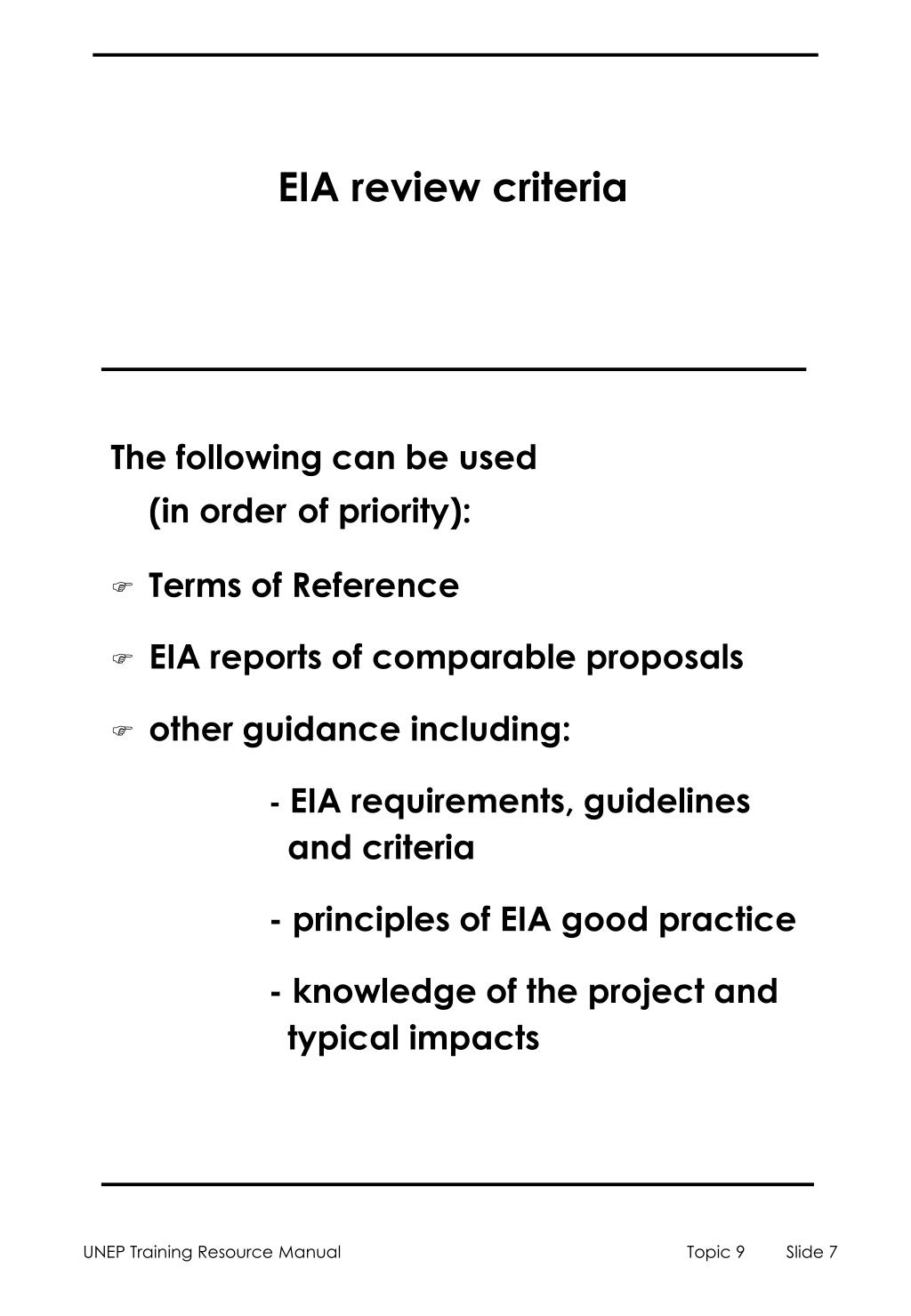 EIA review criteria

The following can be used
(in order of priority):

☞ Terms of Reference

☞ EIA reports of comparable proposals

☞ other guidance including:

- EIA requirements, guidelines and criteria

- principles of EIA good practice

- knowledge of the project and typical impacts

UNEP Training Resource Manual Topic 9 Slide 7